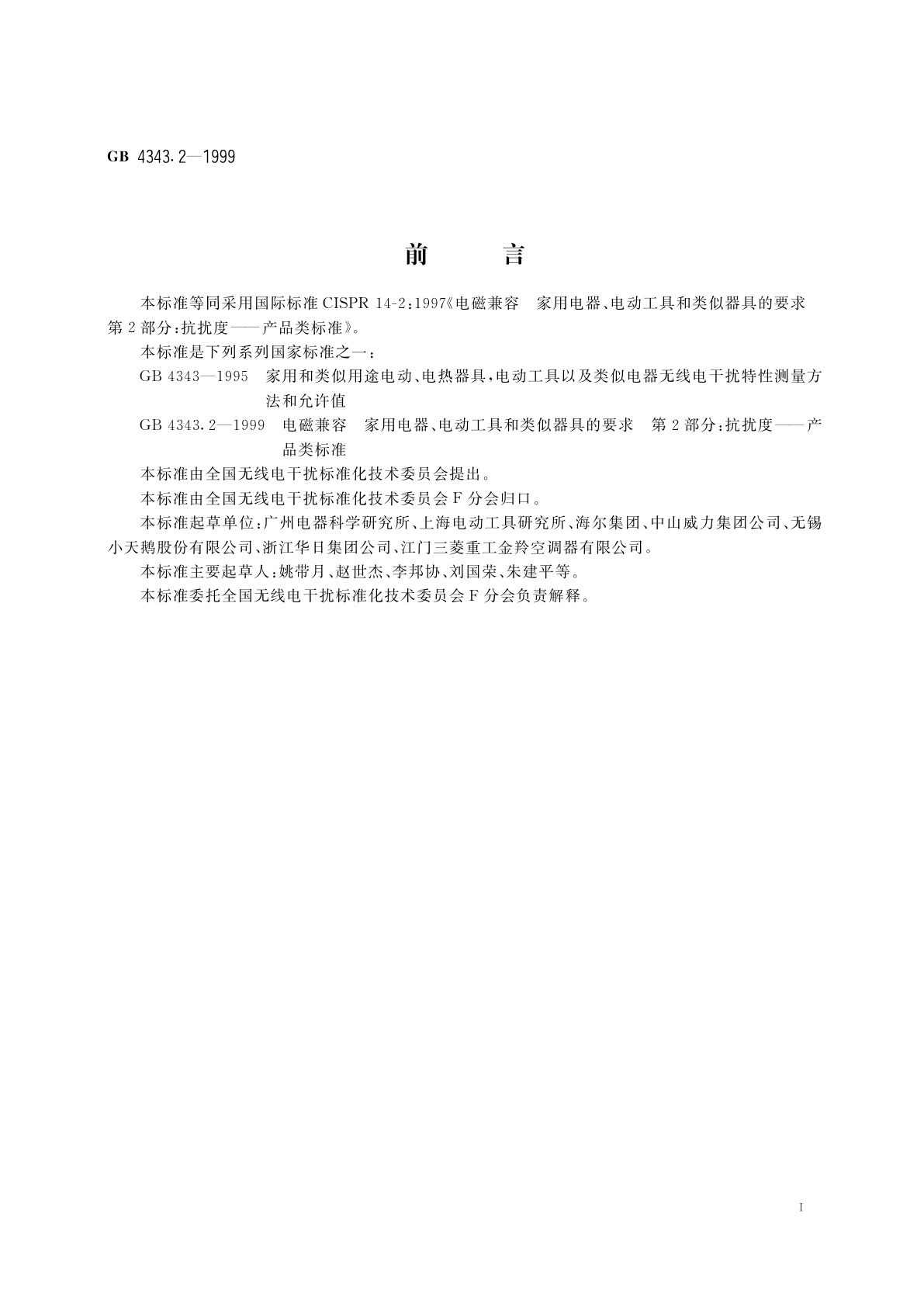 GB 4343.2—1999

前　言

本标准等同采用国际标准 CISPR 14-2:1997《电磁兼容　家用电器、电动工具和类似器具的要求　第 2 部分:抗扰度——产品类标准》。

本标准是下列系列国家标准之一:

GB 4343—1995　家用和类似用途电动、电热器具,电动工具以及类似电器无线电干扰特性测量方法和允许值

GB 4343.2—1999　电磁兼容　家用电器、电动工具和类似器具的要求　第 2 部分:抗扰度——产品类标准

本标准由全国无线电干扰标准化技术委员会提出。

本标准由全国无线电干扰标准化技术委员会 F 分会归口。

本标准起草单位:广州电器科学研究所、上海电动工具研究所、海尔集团、中山威力集团公司、无锡小天鹅股份有限公司、浙江华日集团公司、江门三菱重工金羚空调器有限公司。

本标准主要起草人:姚带月、赵世杰、李邦协、刘国荣、朱建平等。

本标准委托全国无线电干扰标准化技术委员会 F 分会负责解释。

I